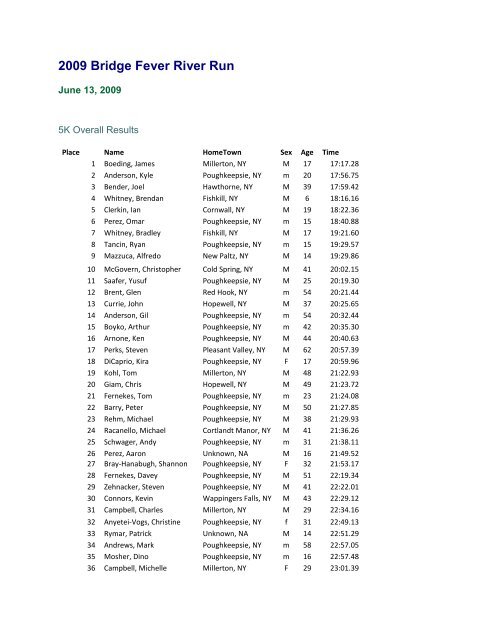 2009 Bridge Fever River Run

June 13, 2009

5K Overall Results

| Place | Name | HomeTown | Sex | Age | Time |
|---|---|---|---|---|---|
| 1 | Boeding, James | Millerton, NY | M | 17 | 17:17.28 |
| 2 | Anderson, Kyle | Poughkeepsie, NY | m | 20 | 17:56.75 |
| 3 | Bender, Joel | Hawthorne, NY | M | 39 | 17:59.42 |
| 4 | Whitney, Brendan | Fishkill, NY | M | 6 | 18:16.16 |
| 5 | Clerkin, Ian | Cornwall, NY | M | 19 | 18:22.36 |
| 6 | Perez, Omar | Poughkeepsie, NY | m | 15 | 18:40.88 |
| 7 | Whitney, Bradley | Fishkill, NY | M | 17 | 19:21.60 |
| 8 | Tancin, Ryan | Poughkeepsie, NY | m | 15 | 19:29.57 |
| 9 | Mazzuca, Alfredo | New Paltz, NY | M | 14 | 19:29.86 |
| 10 | McGovern, Christopher | Cold Spring, NY | M | 41 | 20:02.15 |
| 11 | Saafer, Yusuf | Poughkeepsie, NY | M | 25 | 20:19.30 |
| 12 | Brent, Glen | Red Hook, NY | m | 54 | 20:21.44 |
| 13 | Currie, John | Hopewell, NY | M | 37 | 20:25.65 |
| 14 | Anderson, Gil | Poughkeepsie, NY | m | 54 | 20:32.44 |
| 15 | Boyko, Arthur | Poughkeepsie, NY | m | 42 | 20:35.30 |
| 16 | Arnone, Ken | Poughkeepsie, NY | M | 44 | 20:40.63 |
| 17 | Perks, Steven | Pleasant Valley, NY | M | 62 | 20:57.39 |
| 18 | DiCaprio, Kira | Poughkeepsie, NY | F | 17 | 20:59.96 |
| 19 | Kohl, Tom | Millerton, NY | M | 48 | 21:22.93 |
| 20 | Giam, Chris | Hopewell, NY | M | 49 | 21:23.72 |
| 21 | Fernekes, Tom | Poughkeepsie, NY | m | 23 | 21:24.08 |
| 22 | Barry, Peter | Poughkeepsie, NY | M | 50 | 21:27.85 |
| 23 | Rehm, Michael | Poughkeepsie, NY | M | 38 | 21:29.93 |
| 24 | Racanello, Michael | Cortlandt Manor, NY | M | 41 | 21:36.26 |
| 25 | Schwager, Andy | Poughkeepsie, NY | m | 31 | 21:38.11 |
| 26 | Perez, Aaron | Unknown, NA | M | 16 | 21:49.52 |
| 27 | Bray-Hanabugh, Shannon | Poughkeepsie, NY | F | 32 | 21:53.17 |
| 28 | Fernekes, Davey | Poughkeepsie, NY | M | 51 | 22:19.34 |
| 29 | Zehnacker, Steven | Poughkeepsie, NY | M | 41 | 22:22.01 |
| 30 | Connors, Kevin | Wappingers Falls, NY | M | 43 | 22:29.12 |
| 31 | Campbell, Charles | Millerton, NY | M | 29 | 22:34.16 |
| 32 | Anyetei-Vogs, Christine | Poughkeepsie, NY | f | 31 | 22:49.13 |
| 33 | Rymar, Patrick | Unknown, NA | M | 14 | 22:51.29 |
| 34 | Andrews, Mark | Poughkeepsie, NY | m | 58 | 22:57.05 |
| 35 | Mosher, Dino | Poughkeepsie, NY | m | 16 | 22:57.48 |
| 36 | Campbell, Michelle | Millerton, NY | F | 29 | 23:01.39 |